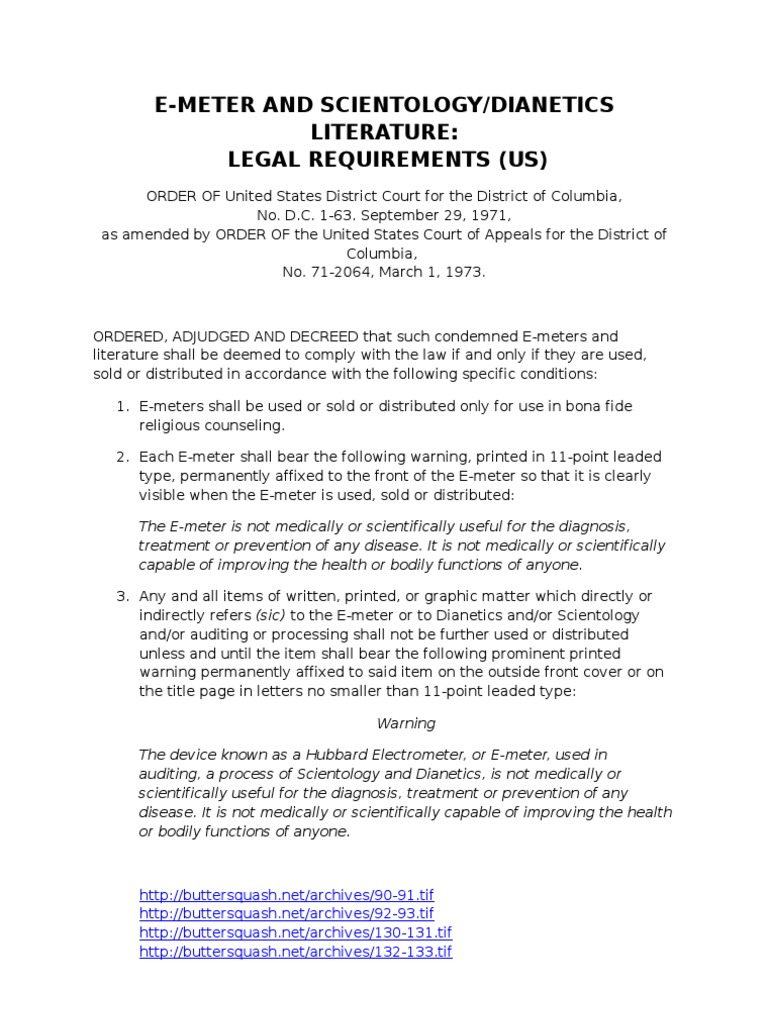 E-METER AND SCIENTOLOGY/DIANETICS LITERATURE:
LEGAL REQUIREMENTS (US)

ORDER OF United States District Court for the District of Columbia,
No. D.C. 1-63. September 29, 1971,
as amended by ORDER OF the United States Court of Appeals for the District of Columbia,
No. 71-2064, March 1, 1973.

ORDERED, ADJUDGED AND DECREED that such condemned E-meters and literature shall be deemed to comply with the law if and only if they are used, sold or distributed in accordance with the following specific conditions:

1. E-meters shall be used or sold or distributed only for use in bona fide religious counseling.

2. Each E-meter shall bear the following warning, printed in 11-point leaded type, permanently affixed to the front of the E-meter so that it is clearly visible when the E-meter is used, sold or distributed:

The E-meter is not medically or scientifically useful for the diagnosis, treatment or prevention of any disease. It is not medically or scientifically capable of improving the health or bodily functions of anyone.

3. Any and all items of written, printed, or graphic matter which directly or indirectly refers (sic) to the E-meter or to Dianetics and/or Scientology and/or auditing or processing shall not be further used or distributed unless and until the item shall bear the following prominent printed warning permanently affixed to said item on the outside front cover or on the title page in letters no smaller than 11-point leaded type:

Warning

The device known as a Hubbard Electrometer, or E-meter, used in auditing, a process of Scientology and Dianetics, is not medically or scientifically useful for the diagnosis, treatment or prevention of any disease. It is not medically or scientifically capable of improving the health or bodily functions of anyone.

http://buttersquash.net/archives/90-91.tif
http://buttersquash.net/archives/92-93.tif
http://buttersquash.net/archives/130-131.tif
http://buttersquash.net/archives/132-133.tif